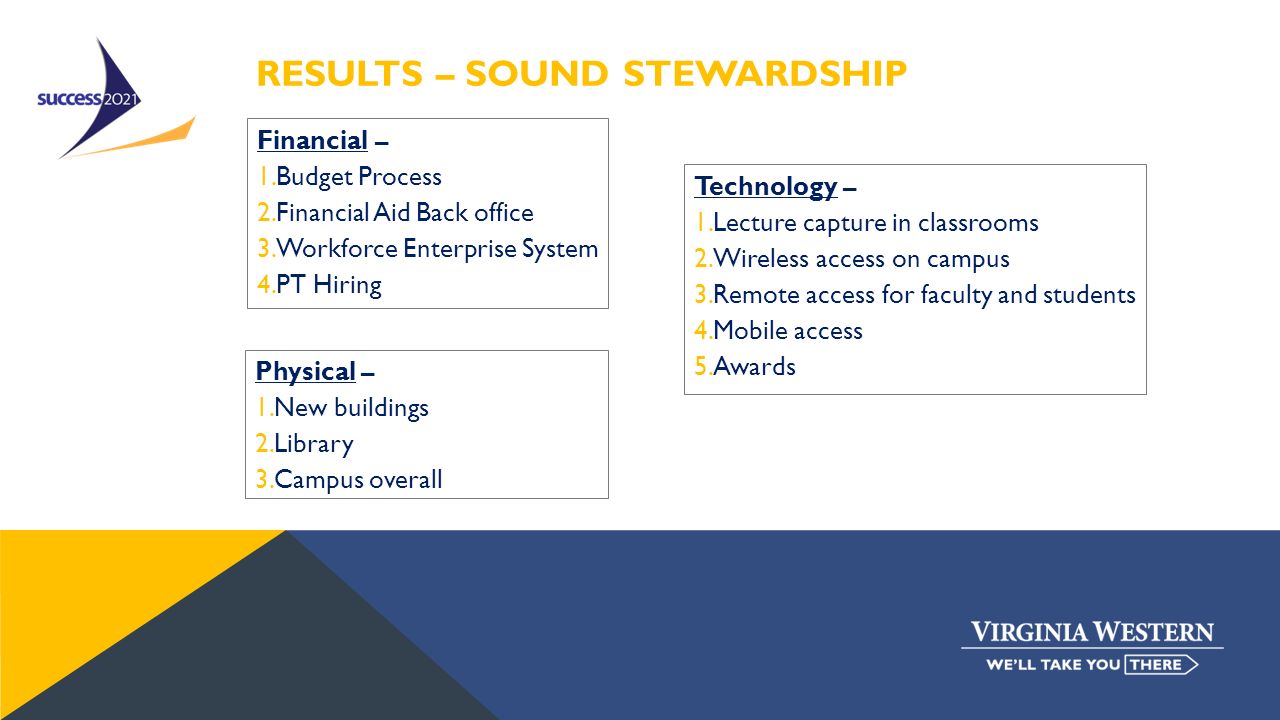 success2021

RESULTS – SOUND STEWARDSHIP

Financial –
1.Budget Process
2.Financial Aid Back office
3.Workforce Enterprise System
4.PT Hiring

Physical –
1.New buildings
2.Library
3.Campus overall

Technology –
1.Lecture capture in classrooms
2.Wireless access on campus
3.Remote access for faculty and students
4.Mobile access
5.Awards

VIRGINIA WESTERN
WE'LL TAKE YOU THERE